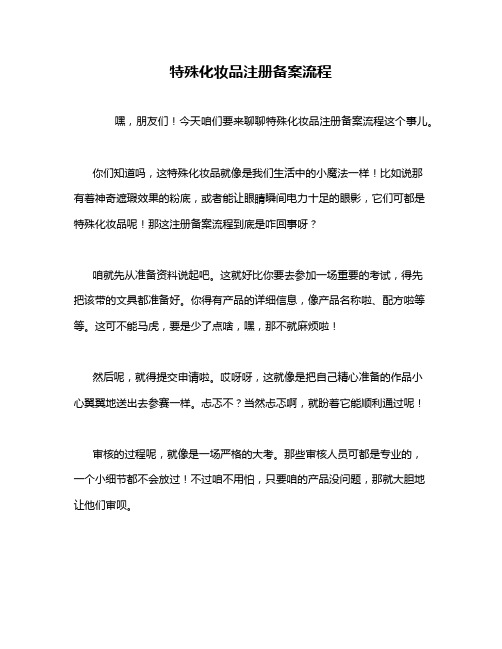 特殊化妆品注册备案流程

嘿，朋友们！今天咱们要来聊聊特殊化妆品注册备案流程这个事儿。

你们知道吗，这特殊化妆品就像是我们生活中的小魔法一样！比如说那有着神奇遮瑕效果的粉底，或者能让眼睛瞬间电力十足的眼影，它们可都是特殊化妆品呢！那这注册备案流程到底是咋回事呀？

咱就先从准备资料说起吧。这就好比你要去参加一场重要的考试，得先把该带的文具都准备好。你得有产品的详细信息，像产品名称啦、配方啦等等。这可不能马虎，要是少了点啥，嘿，那不就麻烦啦！

然后呢，就得提交申请啦。哎呀呀，这就像是把自己精心准备的作品小心翼翼地送出去参赛一样。忐忑不？当然忐忑啊，就盼着它能顺利通过呢！

审核的过程呢，就像是一场严格的大考。那些审核人员可都是专业的，一个小细节都不会放过！不过咱不用怕，只要咱的产品没问题，那就大胆地让他们审呗。